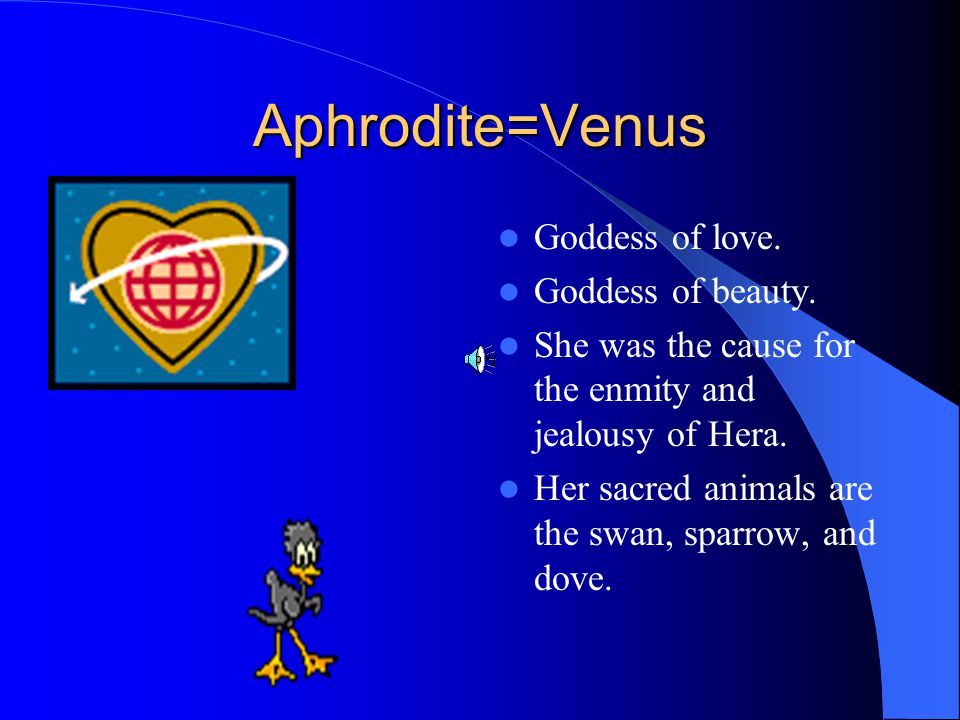 Aphrodite=Venus

- Goddess of love.
- Goddess of beauty.
- She was the cause for the enmity and jealousy of Hera.
- Her sacred animals are the swan, sparrow, and dove.